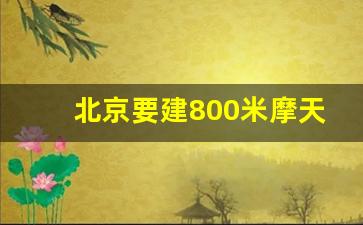 北京要建800米摩天